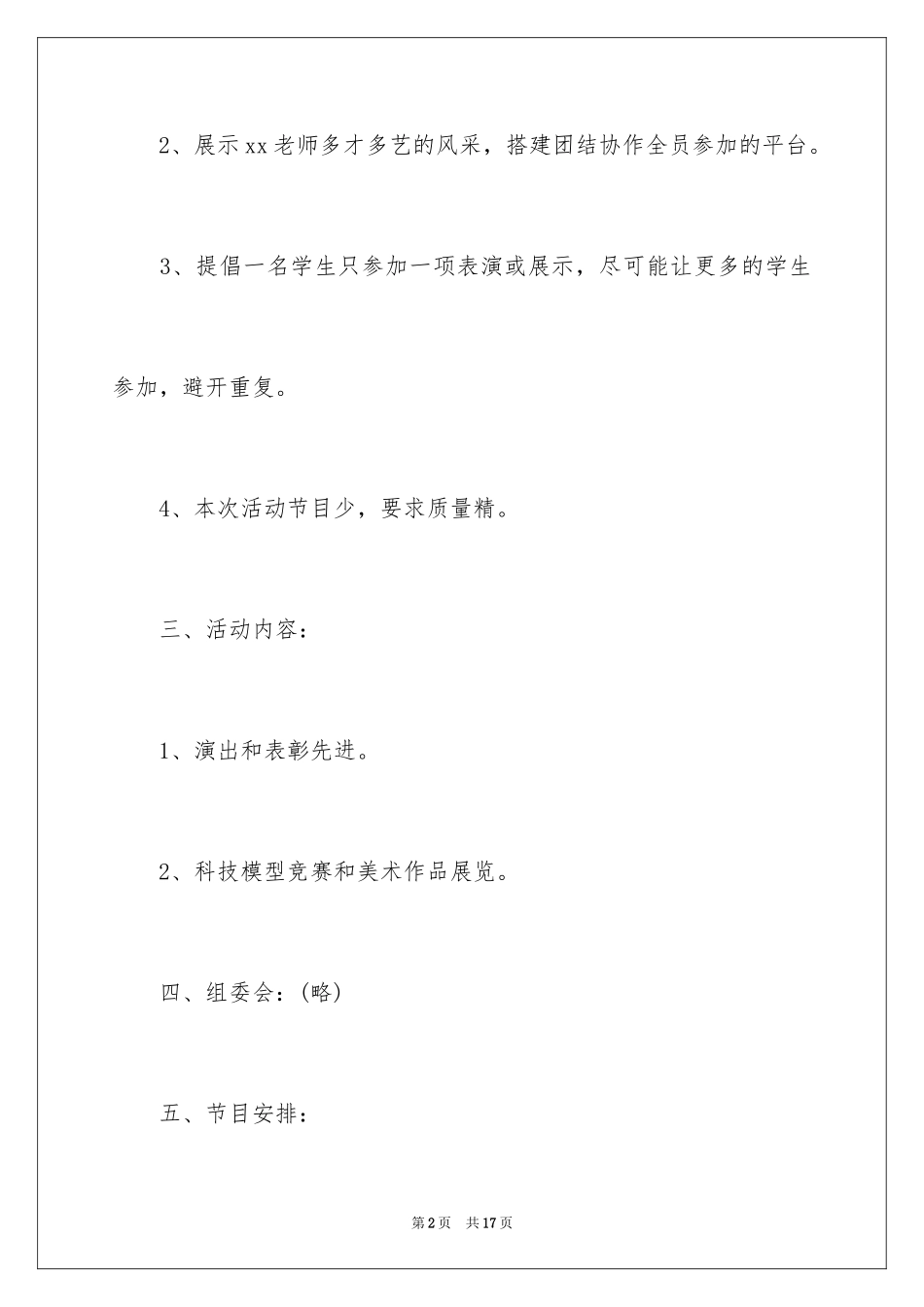 2、展示xx老师多才多艺的风采，搭建团结协作全员参加的平台。

3、提倡一名学生只参加一项表演或展示，尽可能让更多的学生参加，避开重复。

4、本次活动节目少，要求质量精。

三、活动内容：

1、演出和表彰先进。

2、科技模型竞赛和美术作品展览。

四、组委会：(略)

五、节目安排：

第2页　共17页